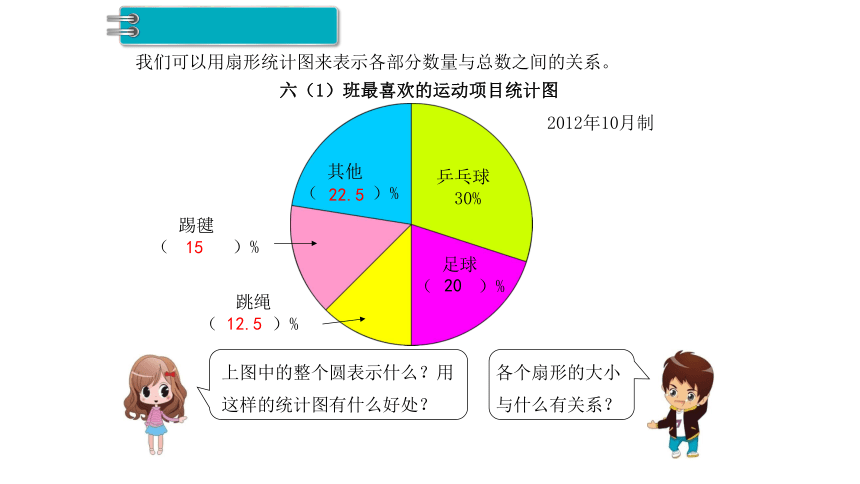 我们可以用扇形统计图来表示各部分数量与总数之间的关系。

六（1）班最喜欢的运动项目统计图

2012年10月制

其他
（ 22.5 ）%

乒乓球
30%

踢毽
（ 15 ）%

足球
（ 20 ）%

跳绳
（ 12.5 ）%

上图中的整个圆表示什么？用这样的统计图有什么好处？

各个扇形的大小与什么有关系？